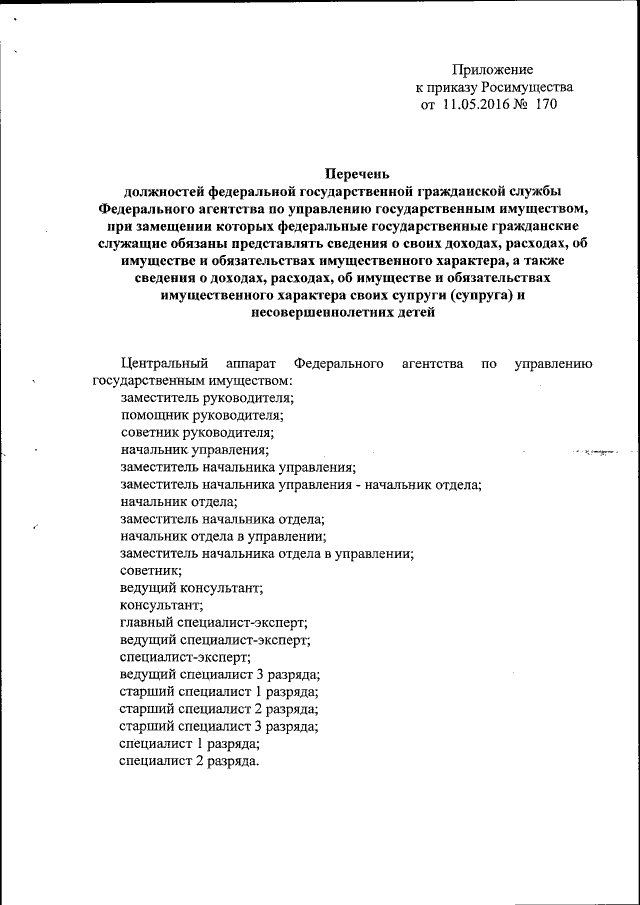 Приложение
к приказу Росимущества
от 11.05.2016 № 170

Перечень
должностей федеральной государственной гражданской службы Федерального агентства по управлению государственным имуществом, при замещении которых федеральные государственные гражданские служащие обязаны представлять сведения о своих доходах, расходах, об имуществе и обязательствах имущественного характера, а также сведения о доходах, расходах, об имуществе и обязательствах имущественного характера своих супруги (супруга) и несовершеннолетних детей

Центральный аппарат Федерального агентства по управлению государственным имуществом:
заместитель руководителя;
помощник руководителя;
советник руководителя;
начальник управления;
заместитель начальника управления;
заместитель начальника управления - начальник отдела;
начальник отдела;
заместитель начальника отдела;
начальник отдела в управлении;
заместитель начальника отдела в управлении;
советник;
ведущий консультант;
консультант;
главный специалист-эксперт;
ведущий специалист-эксперт;
специалист-эксперт;
ведущий специалист 3 разряда;
старший специалист 1 разряда;
старший специалист 2 разряда;
старший специалист 3 разряда;
специалист 1 разряда;
специалист 2 разряда.